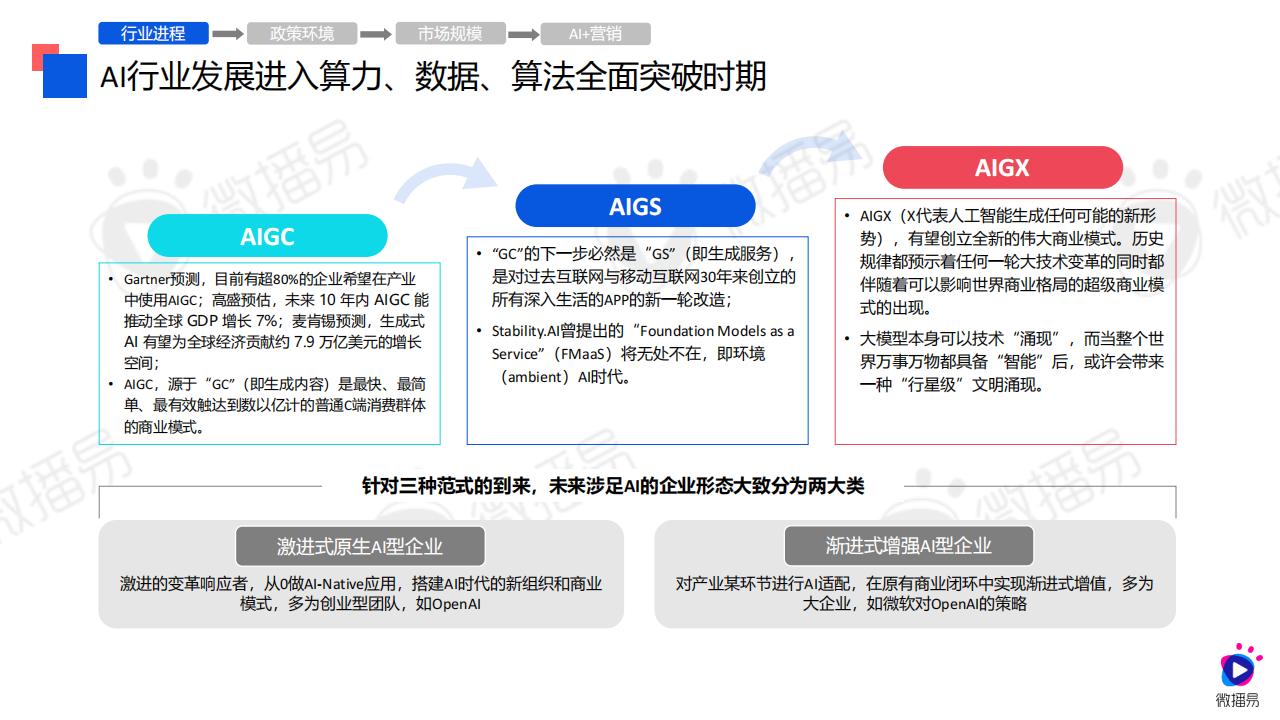 行业进程 政策环境 市场规模 AI+营销

AI行业发展进入算力、数据、算法全面突破时期

AIGC

• Gartner预测，目前有超80%的企业希望在产业中使用AIGC；高盛预估，未来 10 年内 AIGC 能推动全球 GDP 增长 7%；麦肯锡预测，生成式 AI 有望为全球经济贡献约 7.9 万亿美元的增长空间；
• AIGC，源于“GC”（即生成内容）是最快、最简单、最有效触达到数以亿计的普通C端消费群体的商业模式。

AIGS

• “GC”的下一步必然是“GS”（即生成服务），是对过去互联网与移动互联网30年来创立的所有深入生活的APP的新一轮改造；
• Stability.AI曾提出的“Foundation Models as a Service”（FMaaS）将无处不在，即环境（ambient）AI时代。

AIGX

• AIGX（X代表人工智能生成任何可能的新形势），有望创立全新的伟大商业模式。历史规律都预示着任何一轮大技术变革的同时都伴随着可以影响世界商业格局的超级商业模式的出现。
• 大模型本身可以技术“涌现”，而当整个世界万事万物都具备“智能”后，或许会带来一种“行星级”文明涌现。

针对三种范式的到来，未来涉足AI的企业形态大致分为两大类

激进式原生AI型企业

激进的变革响应者，从0做AI-Native应用，搭建AI时代的新组织和商业模式，多为创业型团队，如OpenAI

渐进式增强AI型企业

对产业某环节进行AI适配，在原有商业闭环中实现渐进式增值，多为大企业，如微软对OpenAI的策略

微播易